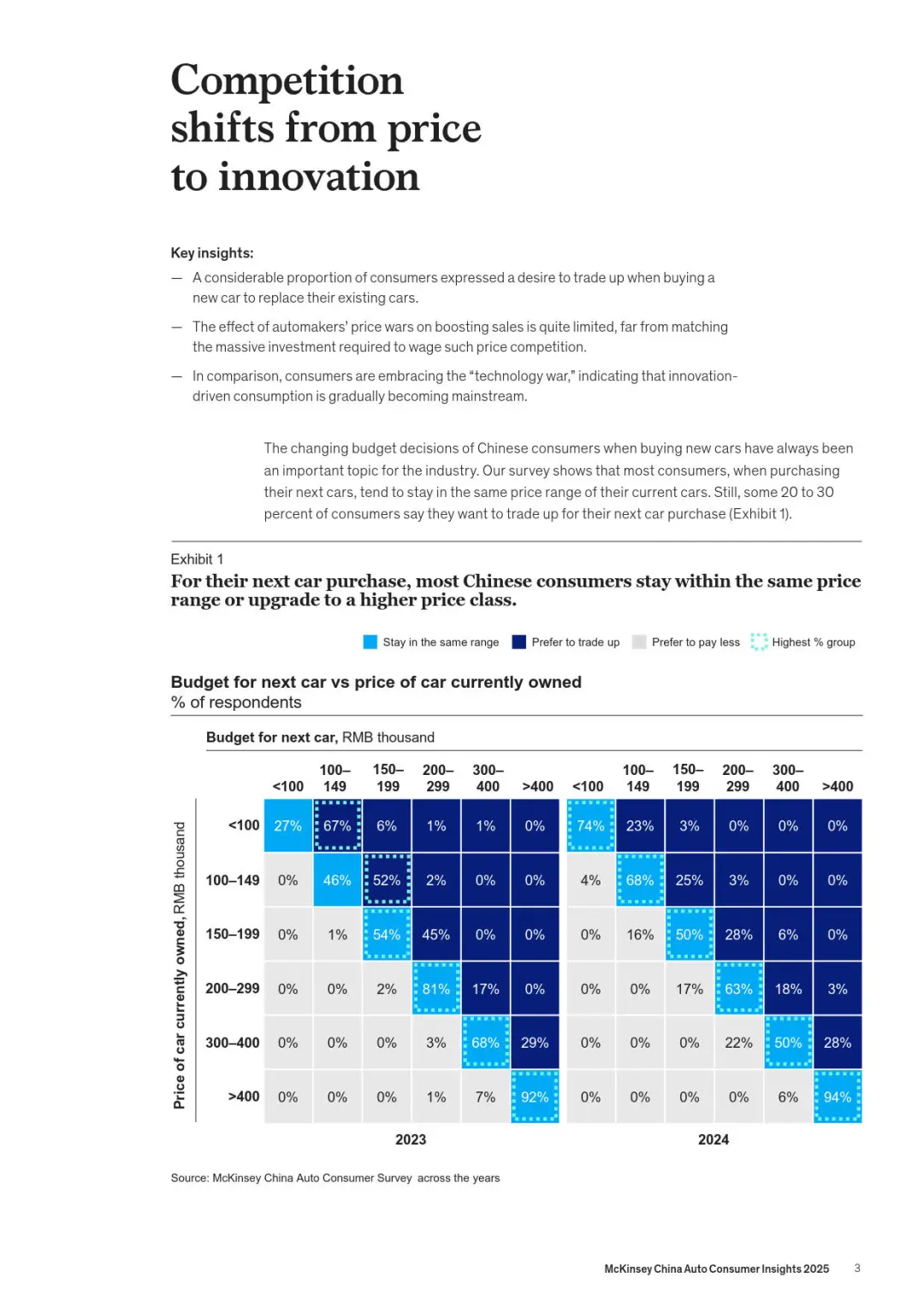 Competition shifts from price to innovation

Key insights:

— A considerable proportion of consumers expressed a desire to trade up when buying a new car to replace their existing cars.

— The effect of automakers' price wars on boosting sales is quite limited, far from matching the massive investment required to wage such price competition.

— In comparison, consumers are embracing the "technology war," indicating that innovation-driven consumption is gradually becoming mainstream.

The changing budget decisions of Chinese consumers when buying new cars have always been an important topic for the industry. Our survey shows that most consumers, when purchasing their next cars, tend to stay in the same price range of their current cars. Still, some 20 to 30 percent of consumers say they want to trade up for their next car purchase (Exhibit 1).

Exhibit 1

For their next car purchase, most Chinese consumers stay within the same price range or upgrade to a higher price class.

Stay in the same range  Prefer to trade up  Prefer to pay less  Highest % group

Budget for next car vs price of car currently owned
% of respondents

Budget for next car, RMB thousand

Price of car currently owned, RMB thousand

| | <100 | 100–149 | 150–199 | 200–299 | 300–400 | >400 | <100 | 100–149 | 150–199 | 200–299 | 300–400 | >400 |
|---|---|---|---|---|---|---|---|---|---|---|---|---|
| <100 | 27% | 67% | 6% | 1% | 1% | 0% | 74% | 23% | 3% | 0% | 0% | 0% |
| 100–149 | 0% | 46% | 52% | 2% | 0% | 0% | 4% | 68% | 25% | 3% | 0% | 0% |
| 150–199 | 0% | 1% | 54% | 45% | 0% | 0% | 0% | 16% | 50% | 28% | 6% | 0% |
| 200–299 | 0% | 0% | 2% | 81% | 17% | 0% | 0% | 0% | 17% | 63% | 18% | 3% |
| 300–400 | 0% | 0% | 0% | 3% | 68% | 29% | 0% | 0% | 0% | 22% | 50% | 28% |
| >400 | 0% | 0% | 0% | 1% | 7% | 92% | 0% | 0% | 0% | 0% | 6% | 94% |

2023  2024

Source: McKinsey China Auto Consumer Survey across the years

McKinsey China Auto Consumer Insights 2025  3